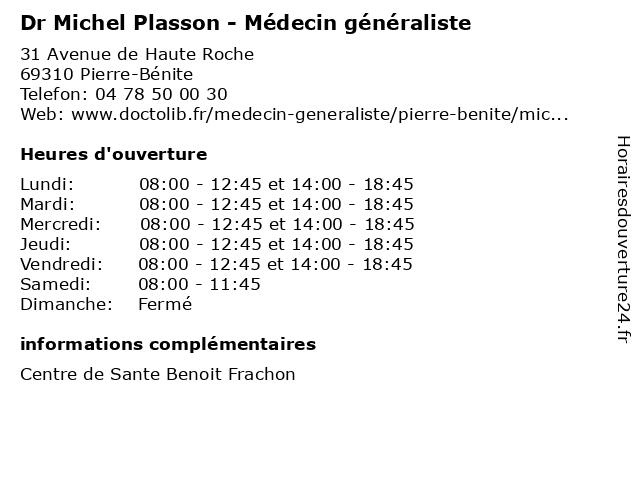 Dr Michel Plasson - Médecin généraliste

31 Avenue de Haute Roche
69310 Pierre-Bénite
Telefon: 04 78 50 00 30
Web: www.doctolib.fr/medecin-generaliste/pierre-benite/mic...

Heures d'ouverture

| | |
|---|---|
| Lundi: | 08:00 - 12:45 et 14:00 - 18:45 |
| Mardi: | 08:00 - 12:45 et 14:00 - 18:45 |
| Mercredi: | 08:00 - 12:45 et 14:00 - 18:45 |
| Jeudi: | 08:00 - 12:45 et 14:00 - 18:45 |
| Vendredi: | 08:00 - 12:45 et 14:00 - 18:45 |
| Samedi: | 08:00 - 11:45 |
| Dimanche: | Fermé |

informations complémentaires

Centre de Sante Benoit Frachon

Horairesdouverture24.fr